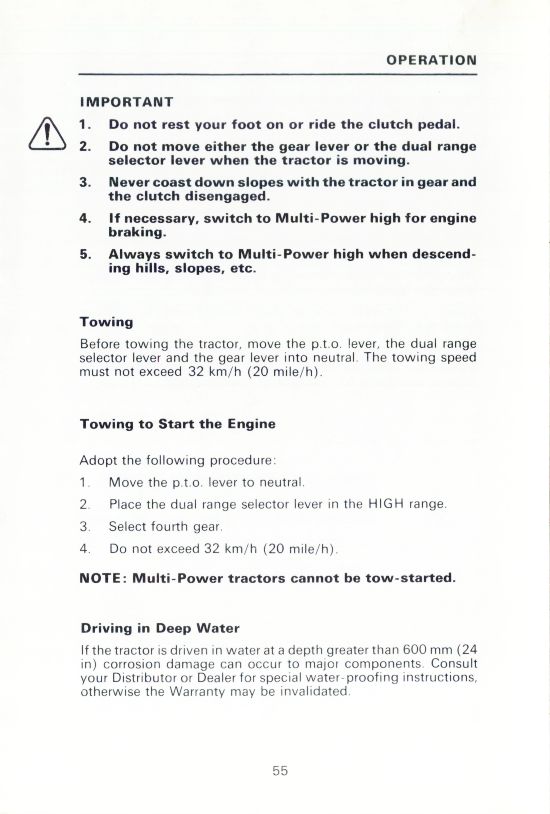 OPERATION

IMPORTANT

1. Do not rest your foot on or ride the clutch pedal.

2. Do not move either the gear lever or the dual range selector lever when the tractor is moving.

3. Never coast down slopes with the tractor in gear and the clutch disengaged.

4. If necessary, switch to Multi-Power high for engine braking.

5. Always switch to Multi-Power high when descending hills, slopes, etc.

Towing

Before towing the tractor, move the p.t.o. lever, the dual range selector lever and the gear lever into neutral. The towing speed must not exceed 32 km/h (20 mile/h).

Towing to Start the Engine

Adopt the following procedure:

1. Move the p.t.o. lever to neutral.

2. Place the dual range selector lever in the HIGH range.

3. Select fourth gear.

4. Do not exceed 32 km/h (20 mile/h).

NOTE: Multi-Power tractors cannot be tow-started.

Driving in Deep Water

If the tractor is driven in water at a depth greater than 600 mm (24 in) corrosion damage can occur to major components. Consult your Distributor or Dealer for special water-proofing instructions, otherwise the Warranty may be invalidated.

55